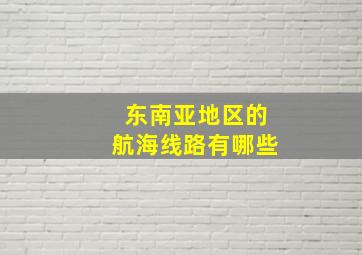 东南亚地区的
航海线路有哪些